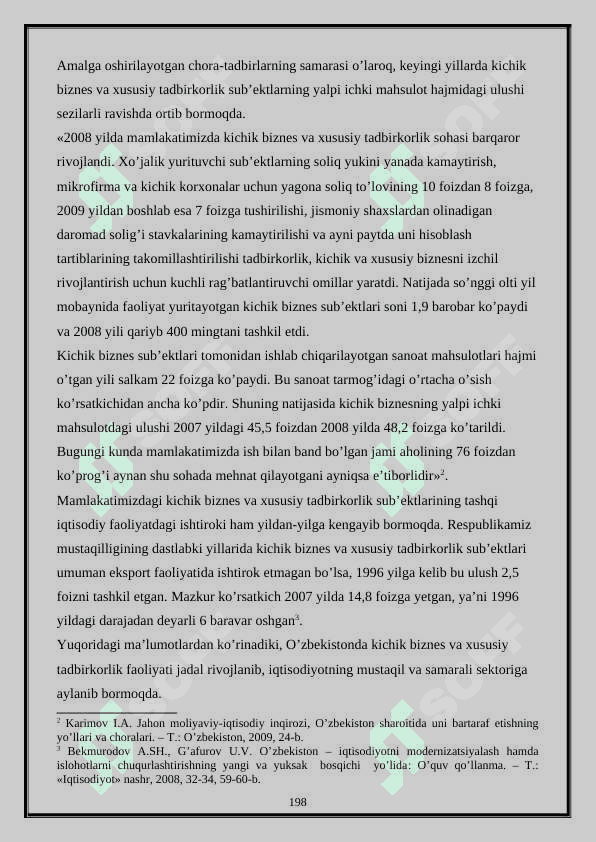 Amalga oshirilayotgan chora-tadbirlarning samarasi o’laroq, keyingi yillarda kichik biznes va xususiy tadbirkorlik sub’ektlarning yalpi ichki mahsulot hajmidagi ulushi sezilarli ravishda ortib bormoqda.
«2008 yilda mamlakatimizda kichik biznes va xususiy tadbirkorlik sohasi barqaror rivojlandi. Xo’jalik yurituvchi sub’ektlarning soliq yukini yanada kamaytirish, mikrofirma va kichik korxonalar uchun yagona soliq to’lovining 10 foizdan 8 foizga, 2009 yildan boshlab esa 7 foizga tushirilishi, jismoniy shaxslardan olinadigan daromad solig’i stavkalarining kamaytirilishi va ayni paytda uni hisoblash tartiblarining takomillashtirilishi tadbirkorlik, kichik va xususiy biznesni izchil rivojlantirish uchun kuchli rag’batlantiruvchi omillar yaratdi. Natijada so’nggi olti yil mobaynida faoliyat yuritayotgan kichik biznes sub’ektlari soni 1,9 barobar ko’paydi va 2008 yili qariyb 400 mingtani tashkil etdi.
Kichik biznes sub’ektlari tomonidan ishlab chiqarilayotgan sanoat mahsulotlari hajmi o’tgan yili salkam 22 foizga ko’paydi. Bu sanoat tarmog’idagi o’rtacha o’sish ko’rsatkichidan ancha ko’pdir. Shuning natijasida kichik biznesning yalpi ichki mahsulotdagi ulushi 2007 yildagi 45,5 foizdan 2008 yilda 48,2 foizga ko’tarildi. Bugungi kunda mamlakatimizda ish bilan band bo’lgan jami aholining 76 foizdan ko’prog’i aynan shu sohada mehnat qilayotgani ayniqsa e’tiborlidir»$^2$.
Mamlakatimizdagi kichik biznes va xususiy tadbirkorlik sub’ektlarining tashqi iqtisodiy faoliyatdagi ishtiroki ham yildan-yilga kengayib bormoqda. Respublikamiz mustaqilligining dastlabki yillarida kichik biznes va xususiy tadbirkorlik sub’ektlari umuman eksport faoliyatida ishtirok etmagan bo’lsa, 1996 yilga kelib bu ulush 2,5 foizni tashkil etgan. Mazkur ko’rsatkich 2007 yilda 14,8 foizga yetgan, ya’ni 1996 yildagi darajadan deyarli 6 baravar oshgan$^3$.
Yuqoridagi ma’lumotlardan ko’rinadiki, O’zbekistonda kichik biznes va xususiy tadbirkorlik faoliyati jadal rivojlanib, iqtisodiyotning mustaqil va samarali sektoriga aylanib bormoqda.

$^2$ Karimov I.A. Jahon moliyaviy-iqtisodiy inqirozi, O’zbekiston sharoitida uni bartaraf etishning yo’llari va choralari. – T.: O’zbekiston, 2009, 24-b.
$^3$ Bekmurodov A.SH., G’afurov U.V. O’zbekiston – iqtisodiyotni modernizatsiyalash hamda islohotlarni chuqurlashtirishning yangi va yuksak bosqichi yo’lida: O’quv qo’llanma. – T.: «Iqtisodiyot» nashr, 2008, 32-34, 59-60-b.

198